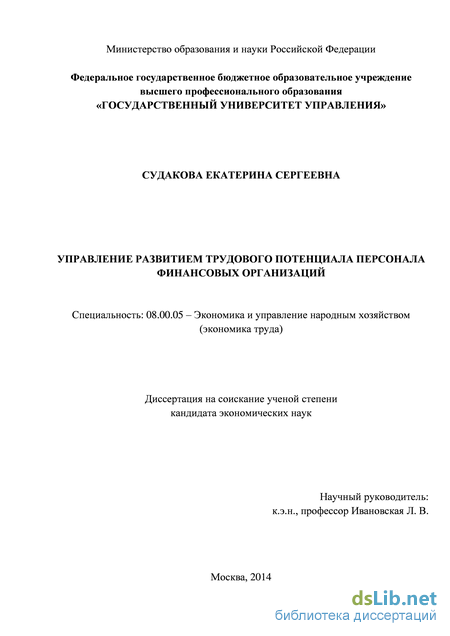 Министерство образования и науки Российской Федерации

Федеральное государственное бюджетное образовательное учреждение высшего профессионального образования «ГОСУДАРСТВЕННЫЙ УНИВЕРСИТЕТ УПРАВЛЕНИЯ»

СУДАКОВА ЕКАТЕРИНА СЕРГЕЕВНА

УПРАВЛЕНИЕ РАЗВИТИЕМ ТРУДОВОГО ПОТЕНЦИАЛА ПЕРСОНАЛА ФИНАНСОВЫХ ОРГАНИЗАЦИЙ

Специальность: 08.00.05 – Экономика и управление народным хозяйством (экономика труда)

Диссертация на соискание ученой степени кандидата экономических наук

Научный руководитель:
к.э.н., профессор Ивановская Л. В.

Москва, 2014

dsLib.net
библиотека диссертаций